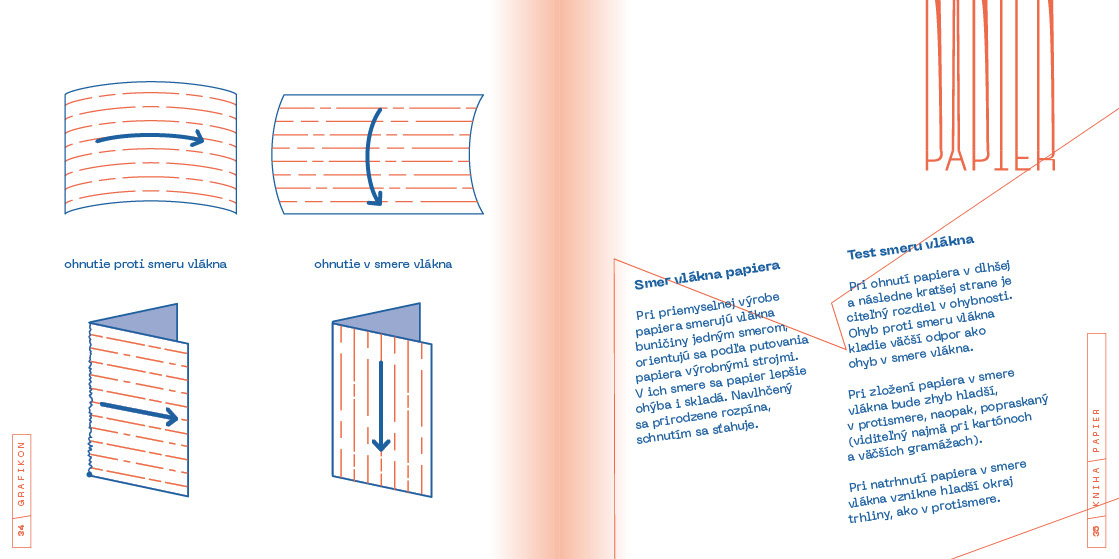 ohnutie proti smeru vlákna

ohnutie v smere vlákna

34 GRAFIKON

PAPIER

Smer vlákna papiera

Pri priemyselnej výrobe papiera smerujú vlákna buničiny jedným smerom, orientujú sa podľa putovania papiera výrobnými strojmi. V ich smere sa papier lepšie ohýba i skladá. Navlhčený sa prirodzene rozpína, schnutím sa sťahuje.

Test smeru vlákna

Pri ohnutí papiera v dlhšej a následne kratšej strane je citeľný rozdiel v ohybnosti. Ohyb proti smeru vlákna kladie väčší odpor ako ohyb v smere vlákna.

Pri zložení papiera v smere vlákna bude zhyb hladší, v protismere, naopak, popraskaný (viditeľný najmä pri kartónoch a väčších gramážach).

Pri natrhnutí papiera v smere vlákna vznikne hladší okraj trhliny, ako v protismere.

35 KNIHA PAPIER